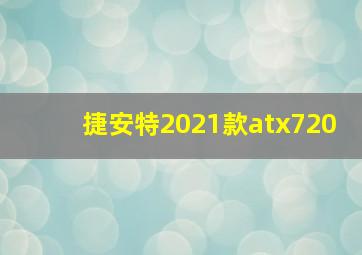 捷安特2021款atx720